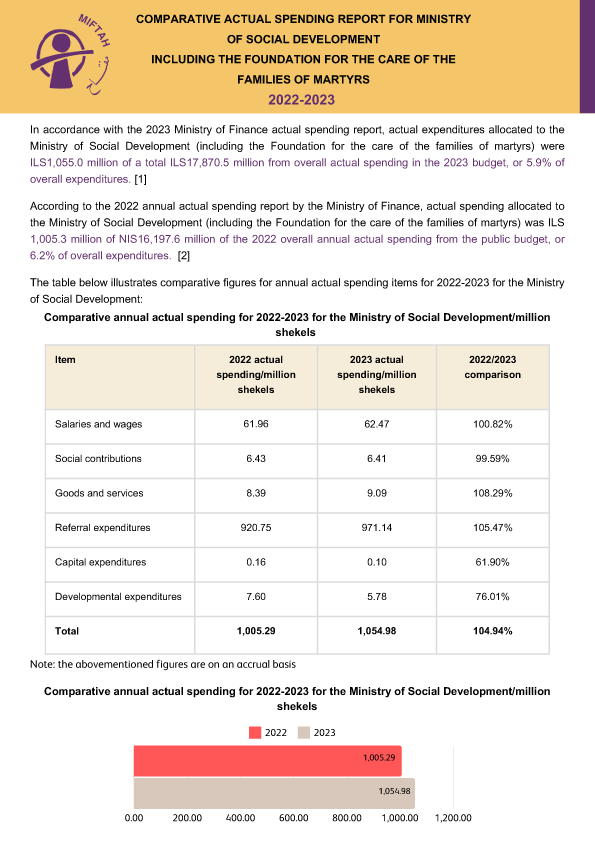 MIFTAH

COMPARATIVE ACTUAL SPENDING REPORT FOR MINISTRY OF SOCIAL DEVELOPMENT INCLUDING THE FOUNDATION FOR THE CARE OF THE FAMILIES OF MARTYRS

2022-2023

In accordance with the 2023 Ministry of Finance actual spending report, actual expenditures allocated to the Ministry of Social Development (including the Foundation for the care of the families of martyrs) were ILS1,055.0 million of a total ILS17,870.5 million from overall actual spending in the 2023 budget, or 5.9% of overall expenditures. [1]

According to the 2022 annual actual spending report by the Ministry of Finance, actual spending allocated to the Ministry of Social Development (including the Foundation for the care of the families of martyrs) was ILS 1,005.3 million of NIS16,197.6 million of the 2022 overall annual actual spending from the public budget, or 6.2% of overall expenditures. [2]

The table below illustrates comparative figures for annual actual spending items for 2022-2023 for the Ministry of Social Development:

Comparative annual actual spending for 2022-2023 for the Ministry of Social Development/million shekels

| Item | 2022 actual spending/million shekels | 2023 actual spending/million shekels | 2022/2023 comparison |
|---|---|---|---|
| Salaries and wages | 61.96 | 62.47 | 100.82% |
| Social contributions | 6.43 | 6.41 | 99.59% |
| Goods and services | 8.39 | 9.09 | 108.29% |
| Referral expenditures | 920.75 | 971.14 | 105.47% |
| Capital expenditures | 0.16 | 0.10 | 61.90% |
| Developmental expenditures | 7.60 | 5.78 | 76.01% |
| Total | 1,005.29 | 1,054.98 | 104.94% |

Note: the abovementioned figures are on an accrual basis

Comparative annual actual spending for 2022-2023 for the Ministry of Social Development/million shekels

2022 2023

1,005.29

1,054.98

0.00 200.00 400.00 600.00 800.00 1,000.00 1,200.00